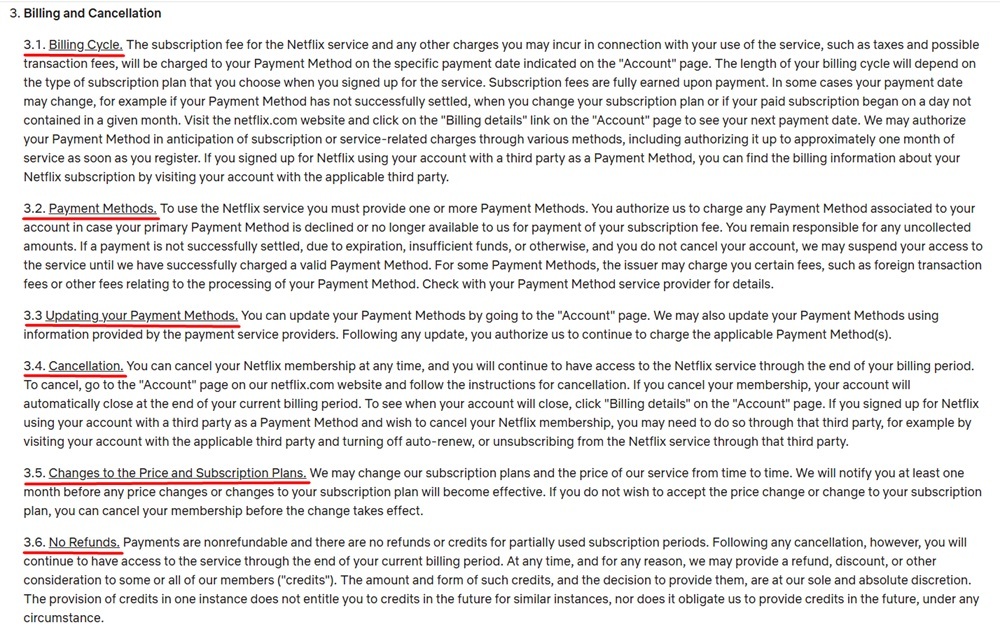 3. Billing and Cancellation

3.1. Billing Cycle. The subscription fee for the Netflix service and any other charges you may incur in connection with your use of the service, such as taxes and possible transaction fees, will be charged to your Payment Method on the specific payment date indicated on the "Account" page. The length of your billing cycle will depend on the type of subscription plan that you choose when you signed up for the service. Subscription fees are fully earned upon payment. In some cases your payment date may change, for example if your Payment Method has not successfully settled, when you change your subscription plan or if your paid subscription began on a day not contained in a given month. Visit the netflix.com website and click on the "Billing details" link on the "Account" page to see your next payment date. We may authorize your Payment Method in anticipation of subscription or service-related charges through various methods, including authorizing it up to approximately one month of service as soon as you register. If you signed up for Netflix using your account with a third party as a Payment Method, you can find the billing information about your Netflix subscription by visiting your account with the applicable third party.

3.2. Payment Methods. To use the Netflix service you must provide one or more Payment Methods. You authorize us to charge any Payment Method associated to your account in case your primary Payment Method is declined or no longer available to us for payment of your subscription fee. You remain responsible for any uncollected amounts. If a payment is not successfully settled, due to expiration, insufficient funds, or otherwise, and you do not cancel your account, we may suspend your access to the service until we have successfully charged a valid Payment Method. For some Payment Methods, the issuer may charge you certain fees, such as foreign transaction fees or other fees relating to the processing of your Payment Method. Check with your Payment Method service provider for details.

3.3 Updating your Payment Methods. You can update your Payment Methods by going to the "Account" page. We may also update your Payment Methods using information provided by the payment service providers. Following any update, you authorize us to continue to charge the applicable Payment Method(s).

3.4. Cancellation. You can cancel your Netflix membership at any time, and you will continue to have access to the Netflix service through the end of your billing period. To cancel, go to the "Account" page on our netflix.com website and follow the instructions for cancellation. If you cancel your membership, your account will automatically close at the end of your current billing period. To see when your account will close, click "Billing details" on the "Account" page. If you signed up for Netflix using your account with a third party as a Payment Method and wish to cancel your Netflix membership, you may need to do so through that third party, for example by visiting your account with the applicable third party and turning off auto-renew, or unsubscribing from the Netflix service through that third party.

3.5. Changes to the Price and Subscription Plans. We may change our subscription plans and the price of our service from time to time. We will notify you at least one month before any price changes or changes to your subscription plan will become effective. If you do not wish to accept the price change or change to your subscription plan, you can cancel your membership before the change takes effect.

3.6. No Refunds. Payments are nonrefundable and there are no refunds or credits for partially used subscription periods. Following any cancellation, however, you will continue to have access to the service through the end of your current billing period. At any time, and for any reason, we may provide a refund, discount, or other consideration to some or all of our members ("credits"). The amount and form of such credits, and the decision to provide them, are at our sole and absolute discretion. The provision of credits in one instance does not entitle you to credits in the future for similar instances, nor does it obligate us to provide credits in the future, under any circumstance.